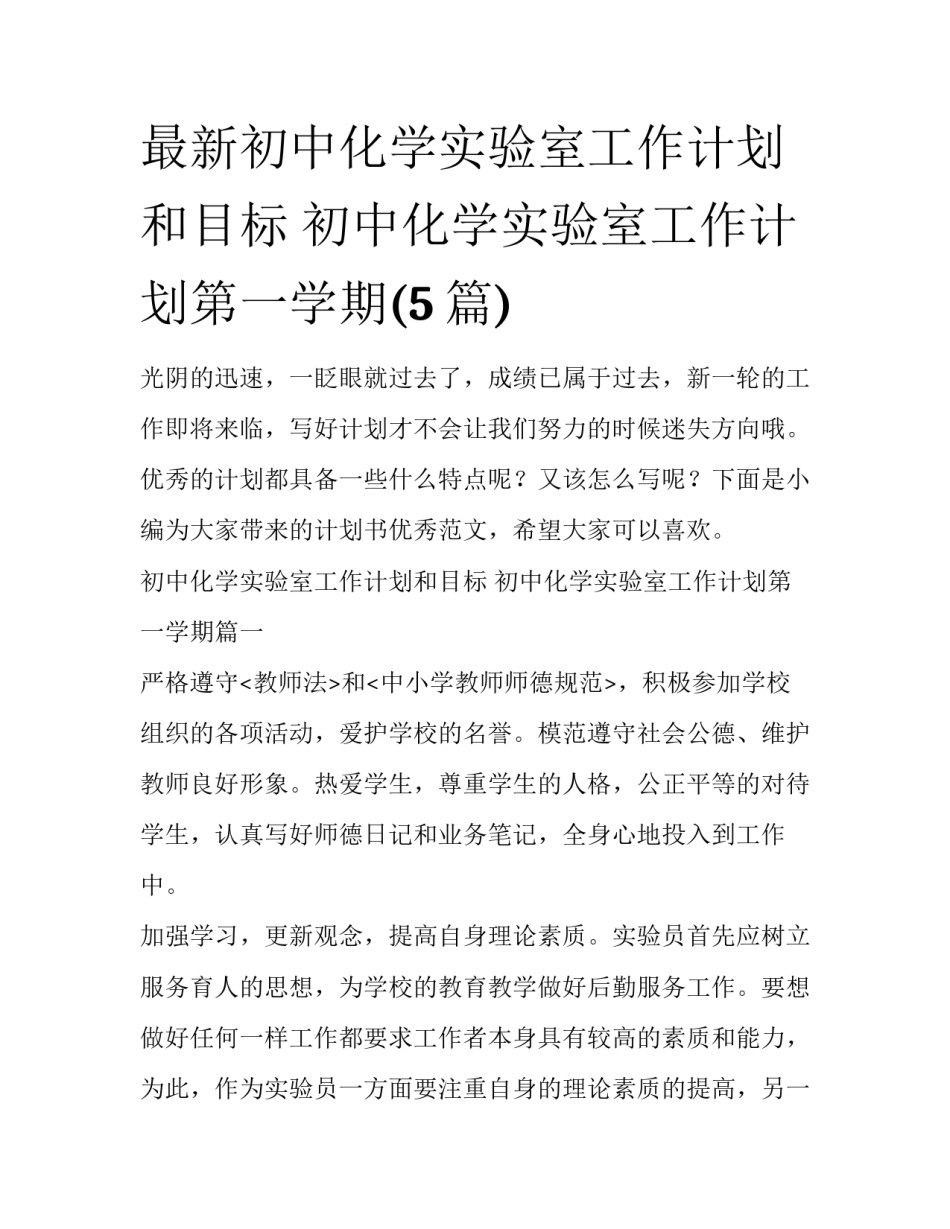 最新初中化学实验室工作计划和目标 初中化学实验室工作计划第一学期(5篇)

光阴的迅速，一眨眼就过去了，成绩已属于过去，新一轮的工作即将来临，写好计划才不会让我们努力的时候迷失方向哦。优秀的计划都具备一些什么特点呢？又该怎么写呢？下面是小编为大家带来的计划书优秀范文，希望大家可以喜欢。

初中化学实验室工作计划和目标 初中化学实验室工作计划第一学期篇一

严格遵守<教师法>和<中小学教师师德规范>，积极参加学校组织的各项活动，爱护学校的名誉。模范遵守社会公德、维护教师良好形象。热爱学生，尊重学生的人格，公正平等的对待学生，认真写好师德日记和业务笔记，全身心地投入到工作中。

加强学习，更新观念，提高自身理论素质。实验员首先应树立服务育人的思想，为学校的教育教学做好后勤服务工作。要想做好任何一样工作都要求工作者本身具有较高的素质和能力，为此，作为实验员一方面要注重自身的理论素质的提高，另一